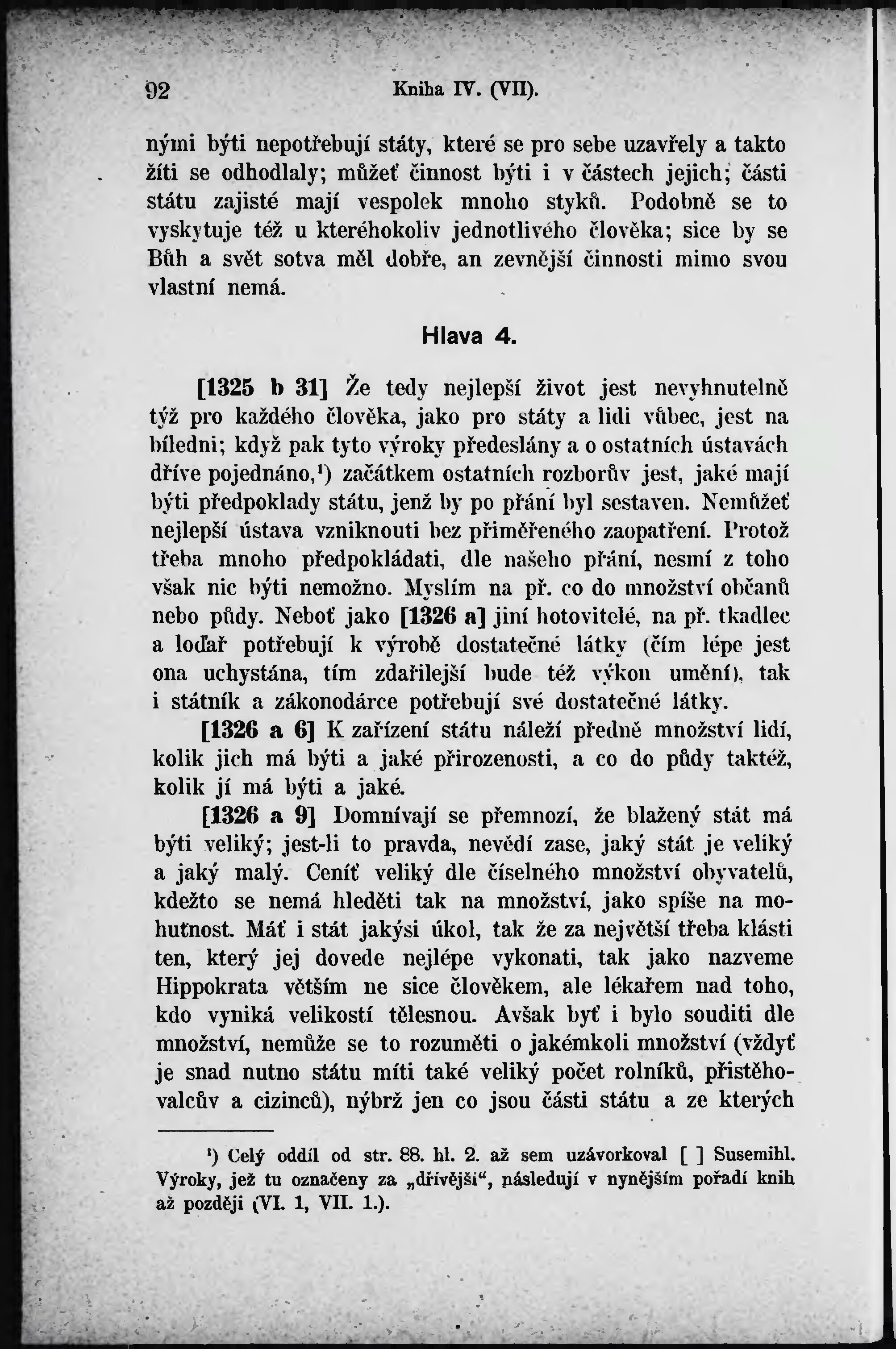 92 Kniha IV. (VII).

nými býti nepotřebují státy, které se pro sebe uzavřely a takto žíti se odhodlaly; můžeť činnost býti i v částech jejich; části státu zajisté mají vespolek mnoho styků. Podobně se to vyskytuje též u kteréhokoliv jednotlivého člověka; sice by se Bůh a svět sotva měl dobře, an zevnější činnosti mimo svou vlastní nemá.

Hlava 4.

[1325 b 31] Že tedy nejlepší život jest nevyhnutelně týž pro každého člověka, jako pro státy a lidi vůbec, jest na bíledni; když pak tyto výroky předeslány a o ostatních ústavách dříve pojednáno,¹) začátkem ostatních rozborův jest, jaké mají býti předpoklady státu, jenž by po přání byl sestaven. Nemůžeť nejlepší ústava vzniknouti bez přiměřeného zaopatření. Protož třeba mnoho předpokládati, dle našeho přání, nesmí z toho však nic býti nemožno. Myslím na př. co do množství občanů nebo půdy. Neboť jako [1326 a] jiní hotovitelé, na př. tkadlec a loďař potřebují k výrobě dostatečné látky (čím lépe jest ona uchystána, tím zdařilejší bude též výkon umění), tak i státník a zákonodárce potřebují své dostatečné látky.

[1326 a 6] K zařízení státu náleží předně množství lidí, kolik jich má býti a jaké přirozenosti, a co do půdy taktéž, kolik jí má býti a jaké.

[1326 a 9] Domnívají se přemnozí, že blažený stát má býti veliký; jest-li to pravda, nevědí zase, jaký stát je veliký a jaký malý. Ceníť veliký dle číselného množství obyvatelů, kdežto se nemá hleděti tak na množství, jako spíše na mohutnost. Máť i stát jakýsi úkol, tak že za největší třeba klásti ten, který jej dovede nejlépe vykonati, tak jako nazveme Hippokrata větším ne sice člověkem, ale lékařem nad toho, kdo vyniká velikostí tělesnou. Avšak byť i bylo souditi dle množství, nemůže se to rozuměti o jakémkoli množství (vždyť je snad nutno státu míti také veliký počet rolníků, přistěhovalcův a cizinců), nýbrž jen co jsou části státu a ze kterých

¹) Celý oddíl od str. 88. hl. 2. až sem uzávorkoval [ ] Susemihl. Výroky, jež tu označeny za „dřívější“, následují v nynějším pořadí knih až později (VI. 1, VII. 1.).